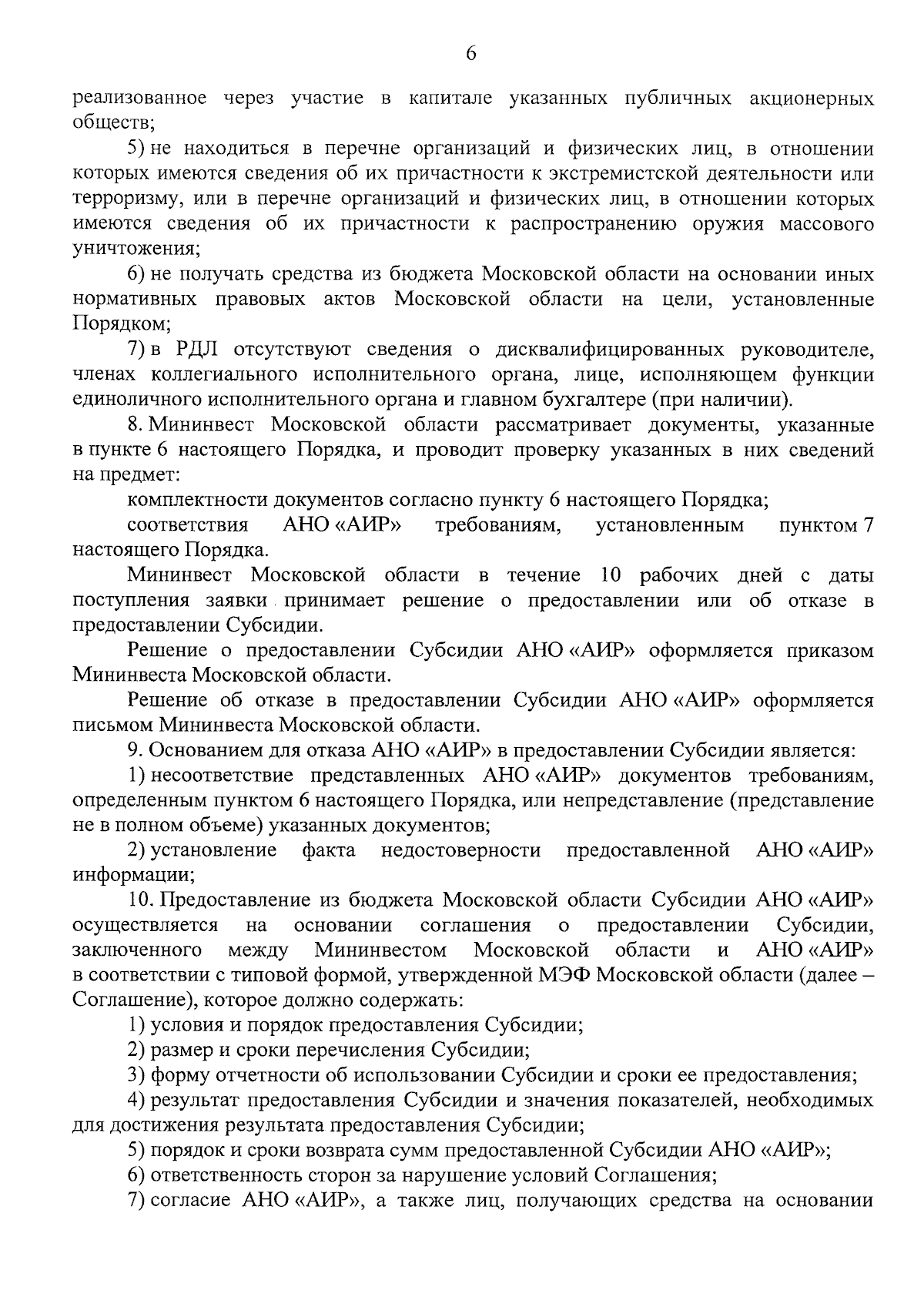 6

реализованное через участие в капитале указанных публичных акционерных обществ;

5) не находиться в перечне организаций и физических лиц, в отношении которых имеются сведения об их причастности к экстремистской деятельности или терроризму, или в перечне организаций и физических лиц, в отношении которых имеются сведения об их причастности к распространению оружия массового уничтожения;

6) не получать средства из бюджета Московской области на основании иных нормативных правовых актов Московской области на цели, установленные Порядком;

7) в РДЛ отсутствуют сведения о дисквалифицированных руководителе, членах коллегиального исполнительного органа, лице, исполняющем функции единоличного исполнительного органа и главном бухгалтере (при наличии).

8. Мининвест Московской области рассматривает документы, указанные в пункте 6 настоящего Порядка, и проводит проверку указанных в них сведений на предмет:

комплектности документов согласно пункту 6 настоящего Порядка;

соответствия АНО «АИР» требованиям, установленным пунктом 7 настоящего Порядка.

Мининвест Московской области в течение 10 рабочих дней с даты поступления заявки принимает решение о предоставлении или об отказе в предоставлении Субсидии.

Решение о предоставлении Субсидии АНО «АИР» оформляется приказом Мининвеста Московской области.

Решение об отказе в предоставлении Субсидии АНО «АИР» оформляется письмом Мининвеста Московской области.

9. Основанием для отказа АНО «АИР» в предоставлении Субсидии является:

1) несоответствие представленных АНО «АИР» документов требованиям, определенным пунктом 6 настоящего Порядка, или непредставление (представление не в полном объеме) указанных документов;

2) установление факта недостоверности предоставленной АНО «АИР» информации;

10. Предоставление из бюджета Московской области Субсидии АНО «АИР» осуществляется на основании соглашения о предоставлении Субсидии, заключенного между Мининвестом Московской области и АНО «АИР» в соответствии с типовой формой, утвержденной МЭФ Московской области (далее – Соглашение), которое должно содержать:

1) условия и порядок предоставления Субсидии;

2) размер и сроки перечисления Субсидии;

3) форму отчетности об использовании Субсидии и сроки ее предоставления;

4) результат предоставления Субсидии и значения показателей, необходимых для достижения результата предоставления Субсидии;

5) порядок и сроки возврата сумм предоставленной Субсидии АНО «АИР»;

6) ответственность сторон за нарушение условий Соглашения;

7) согласие АНО «АИР», а также лиц, получающих средства на основании